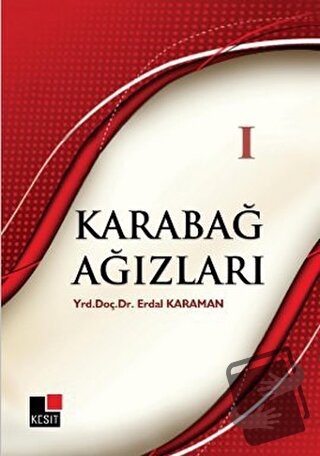 I

KARABAĞ AĞIZLARI

Yrd.Doç.Dr. Erdal KARAMAN

KESİT